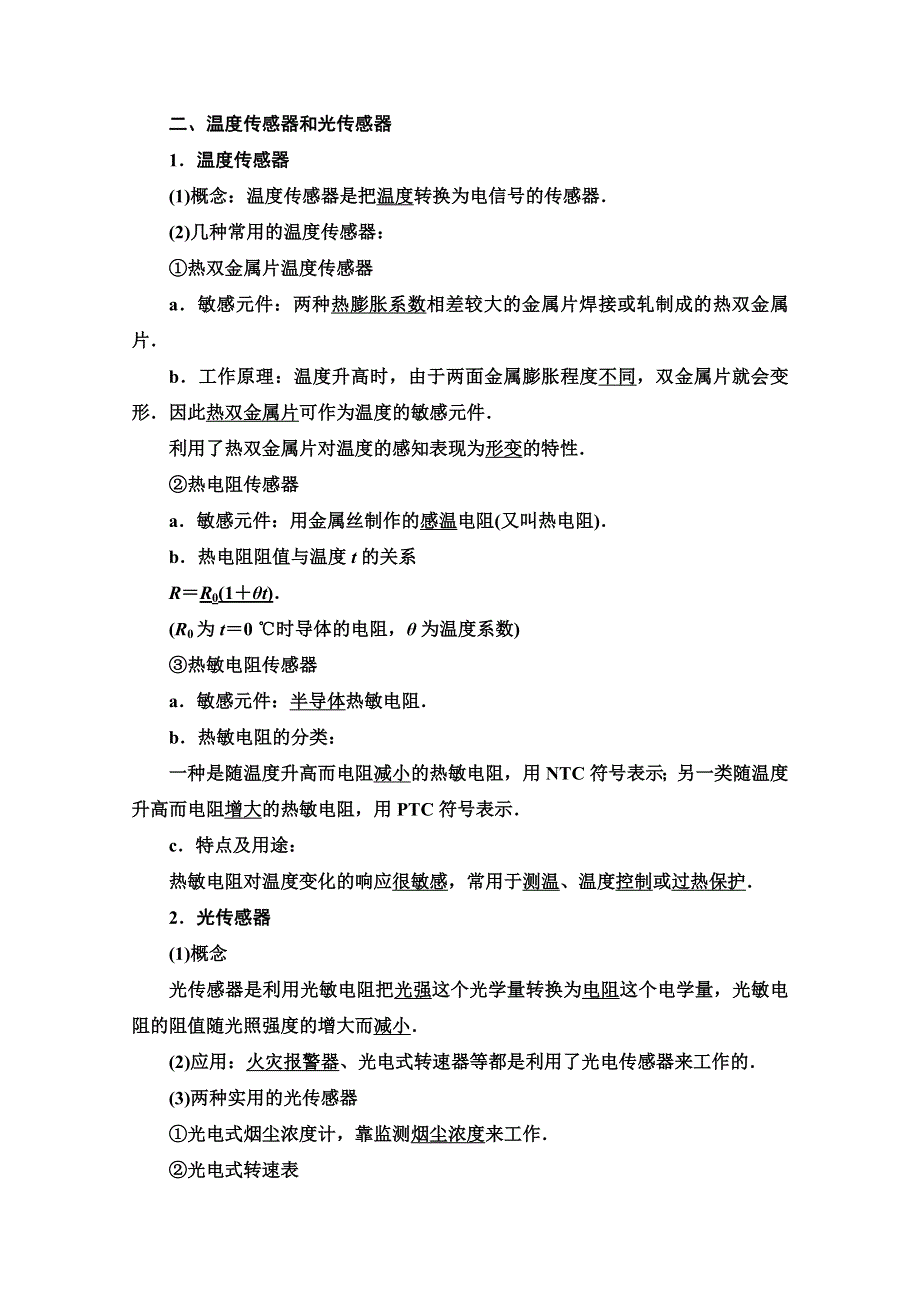 二、温度传感器和光传感器

1．温度传感器

(1)概念：温度传感器是把温度转换为电信号的传感器．

(2)几种常用的温度传感器：

①热双金属片温度传感器

a．敏感元件：两种热膨胀系数相差较大的金属片焊接或轧制成的热双金属片．

b．工作原理：温度升高时，由于两面金属膨胀程度不同，双金属片就会变形．因此热双金属片可作为温度的敏感元件．

利用了热双金属片对温度的感知表现为形变的特性．

②热电阻传感器

a．敏感元件：用金属丝制作的感温电阻(又叫热电阻)．

b．热电阻阻值与温度 $t$ 的关系

$R=R_0(1+\theta t)$．

($R_0$ 为 $t=0$ ℃时导体的电阻，$\theta$ 为温度系数)

③热敏电阻传感器

a．敏感元件：半导体热敏电阻．

b．热敏电阻的分类：

一种是随温度升高而电阻减小的热敏电阻，用 NTC 符号表示；另一类随温度升高而电阻增大的热敏电阻，用 PTC 符号表示．

c．特点及用途：

热敏电阻对温度变化的响应很敏感，常用于测温、温度控制或过热保护．

2．光传感器

(1)概念

光传感器是利用光敏电阻把光强这个光学量转换为电阻这个电学量，光敏电阻的阻值随光照强度的增大而减小．

(2)应用：火灾报警器、光电式转速器等都是利用了光电传感器来工作的．

(3)两种实用的光传感器

①光电式烟尘浓度计，靠监测烟尘浓度来工作．

②光电式转速表